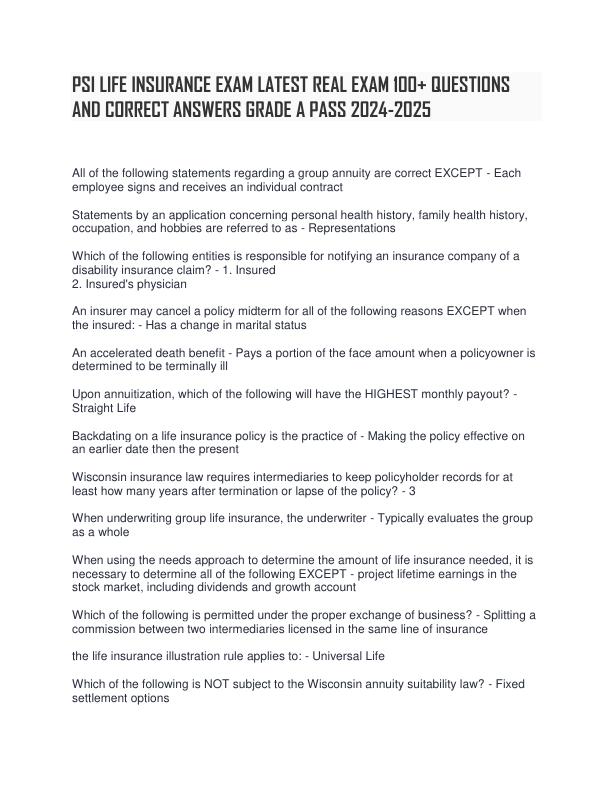 PSI LIFE INSURANCE EXAM LATEST REAL EXAM 100+ QUESTIONS AND CORRECT ANSWERS GRADE A PASS 2024-2025

All of the following statements regarding a group annuity are correct EXCEPT - Each employee signs and receives an individual contract

Statements by an application concerning personal health history, family health history, occupation, and hobbies are referred to as - Representations

Which of the following entities is responsible for notifying an insurance company of a disability insurance claim? - 1. Insured
2. Insured's physician

An insurer may cancel a policy midterm for all of the following reasons EXCEPT when the insured: - Has a change in marital status

An accelerated death benefit - Pays a portion of the face amount when a policyowner is determined to be terminally ill

Upon annuitization, which of the following will have the HIGHEST monthly payout? - Straight Life

Backdating on a life insurance policy is the practice of - Making the policy effective on an earlier date then the present

Wisconsin insurance law requires intermediaries to keep policyholder records for at least how many years after termination or lapse of the policy? - 3

When underwriting group life insurance, the underwriter - Typically evaluates the group as a whole

When using the needs approach to determine the amount of life insurance needed, it is necessary to determine all of the following EXCEPT - project lifetime earnings in the stock market, including dividends and growth account

Which of the following is permitted under the proper exchange of business? - Splitting a commission between two intermediaries licensed in the same line of insurance

the life insurance illustration rule applies to: - Universal Life

Which of the following is NOT subject to the Wisconsin annuity suitability law? - Fixed settlement options